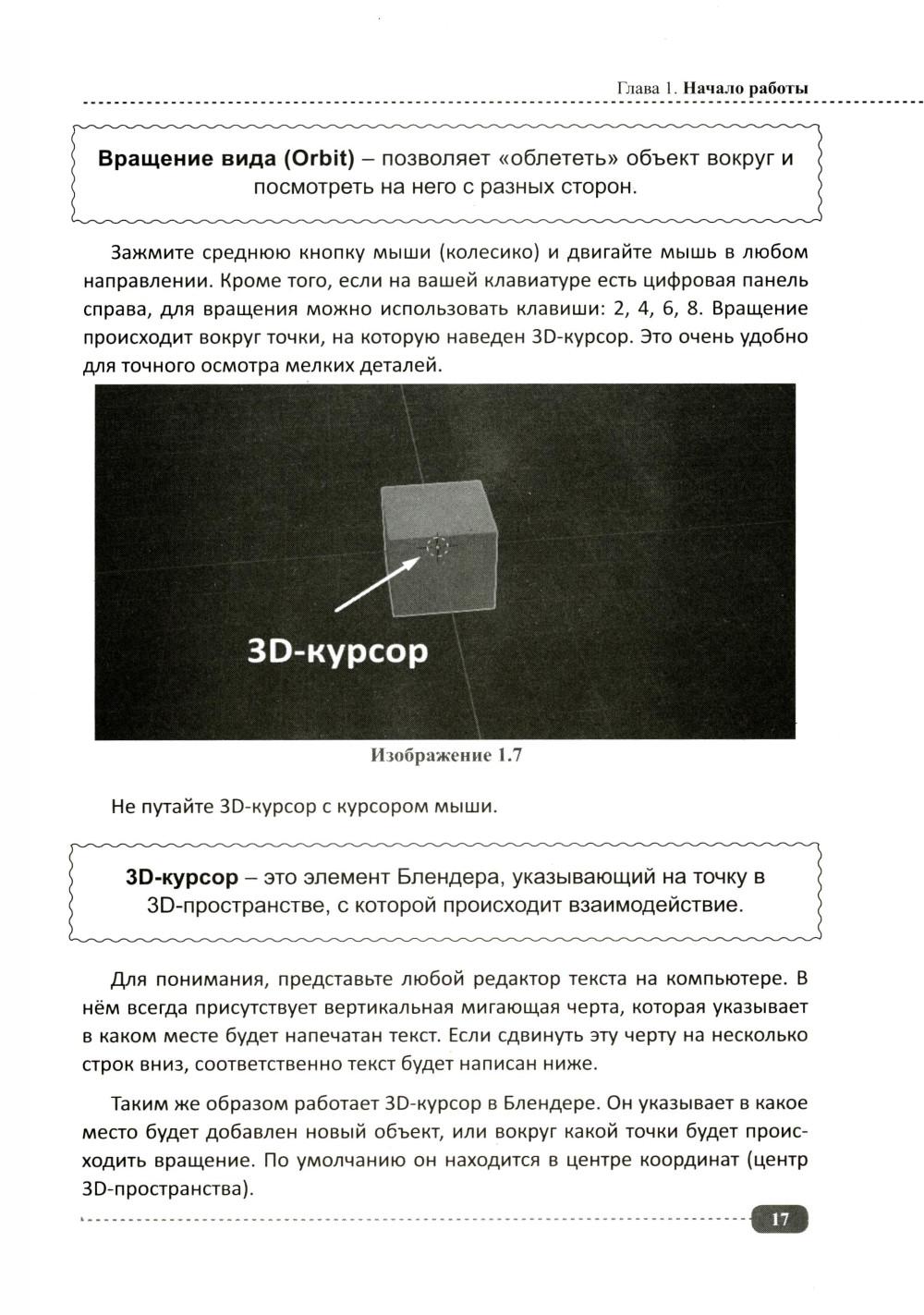 Глава 1. Начало работы

Вращение вида (Orbit) – позволяет «облететь» объект вокруг и посмотреть на него с разных сторон.

Зажмите среднюю кнопку мыши (колесико) и двигайте мышь в любом направлении. Кроме того, если на вашей клавиатуре есть цифровая панель справа, для вращения можно использовать клавиши: 2, 4, 6, 8. Вращение происходит вокруг точки, на которую наведен 3D-курсор. Это очень удобно для точного осмотра мелких деталей.

3D-курсор

Изображение 1.7

Не путайте 3D-курсор с курсором мыши.

3D-курсор – это элемент Блендера, указывающий на точку в 3D-пространстве, с которой происходит взаимодействие.

Для понимания, представьте любой редактор текста на компьютере. В нём всегда присутствует вертикальная мигающая черта, которая указывает в каком месте будет напечатан текст. Если сдвинуть эту черту на несколько строк вниз, соответственно текст будет написан ниже.

Таким же образом работает 3D-курсор в Блендере. Он указывает в какое место будет добавлен новый объект, или вокруг какой точки будет происходить вращение. По умолчанию он находится в центре координат (центр 3D-пространства).

17